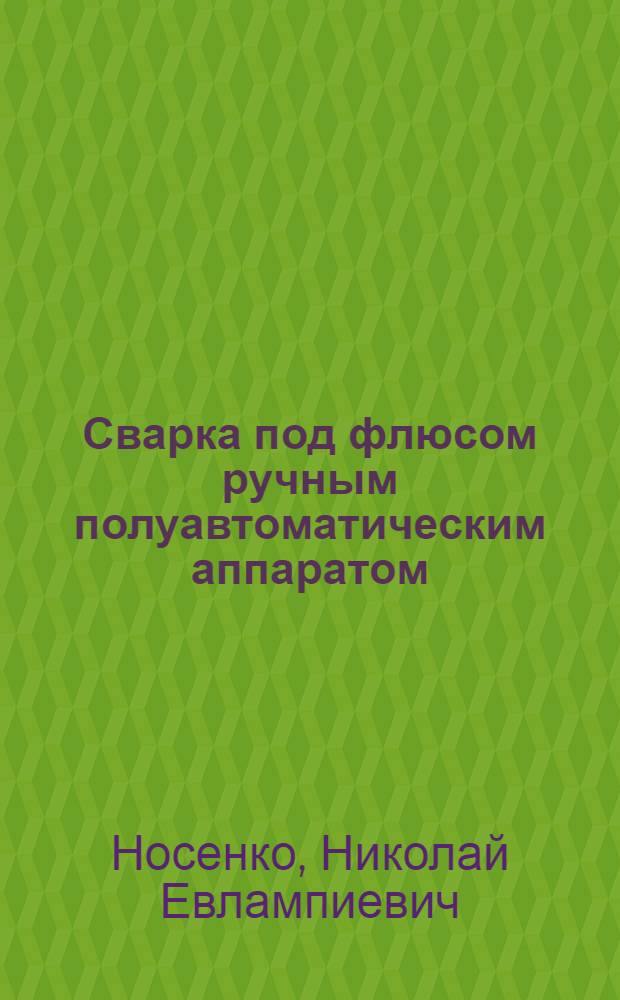 Сварка под флюсом ручным полуавтоматическим аппаратом

Носенко, Николай Евлампиевич